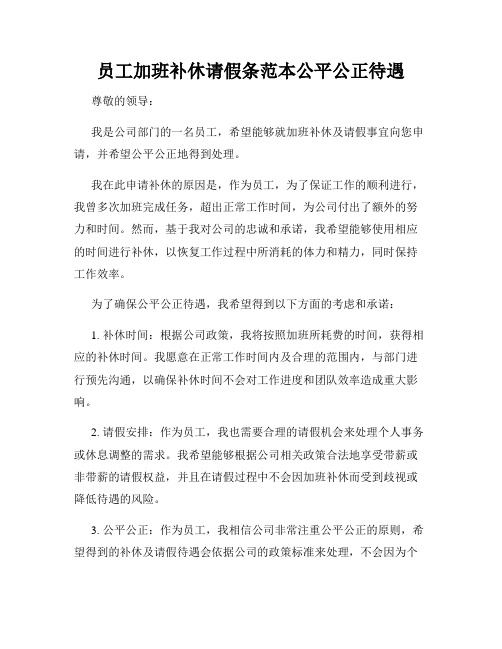 员工加班补休请假条范本公平公正待遇

尊敬的领导：

我是公司部门的一名员工，希望能够就加班补休及请假事宜向您申请，并希望公平公正地得到处理。

我在此申请补休的原因是，作为员工，为了保证工作的顺利进行，我曾多次加班完成任务，超出正常工作时间，为公司付出了额外的努力和时间。然而，基于我对公司的忠诚和承诺，我希望能够使用相应的时间进行补休，以恢复工作过程中所消耗的体力和精力，同时保持工作效率。

为了确保公平公正待遇，我希望得到以下方面的考虑和承诺：

1. 补休时间：根据公司政策，我将按照加班所耗费的时间，获得相应的补休时间。我愿意在正常工作时间内及合理的范围内，与部门进行预先沟通，以确保补休时间不会对工作进度和团队效率造成重大影响。

2. 请假安排：作为员工，我也需要合理的请假机会来处理个人事务或休息调整的需求。我希望能够根据公司相关政策合法地享受带薪或非带薪的请假权益，并且在请假过程中不会因加班补休而受到歧视或降低待遇的风险。

3. 公平公正：作为员工，我相信公司非常注重公平公正的原则，希望得到的补休及请假待遇会依据公司的政策标准来处理，不会因为个